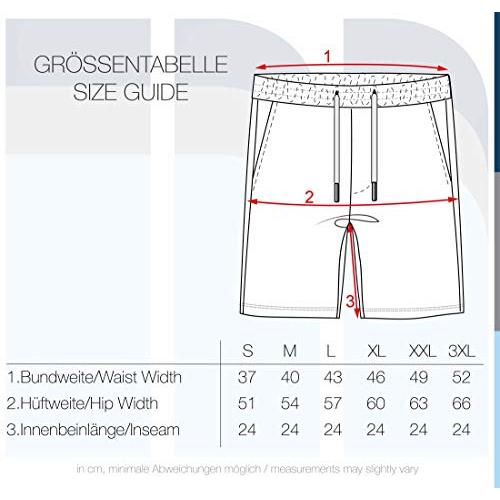 GRÖSSENTABELLE
SIZE GUIDE

1

2

3

| | S | M | L | XL | XXL | 3XL |
|---|---|---|---|---|---|---|
| 1.Bundweite/Waist Width | 37 | 40 | 43 | 46 | 49 | 52 |
| 2.Hüftweite/Hip Width | 51 | 54 | 57 | 60 | 63 | 66 |
| 3.Innenbeinlänge/Inseam | 24 | 24 | 24 | 24 | 24 | 24 |

in cm, minimale Abweichungen möglich / measurements may slightly vary